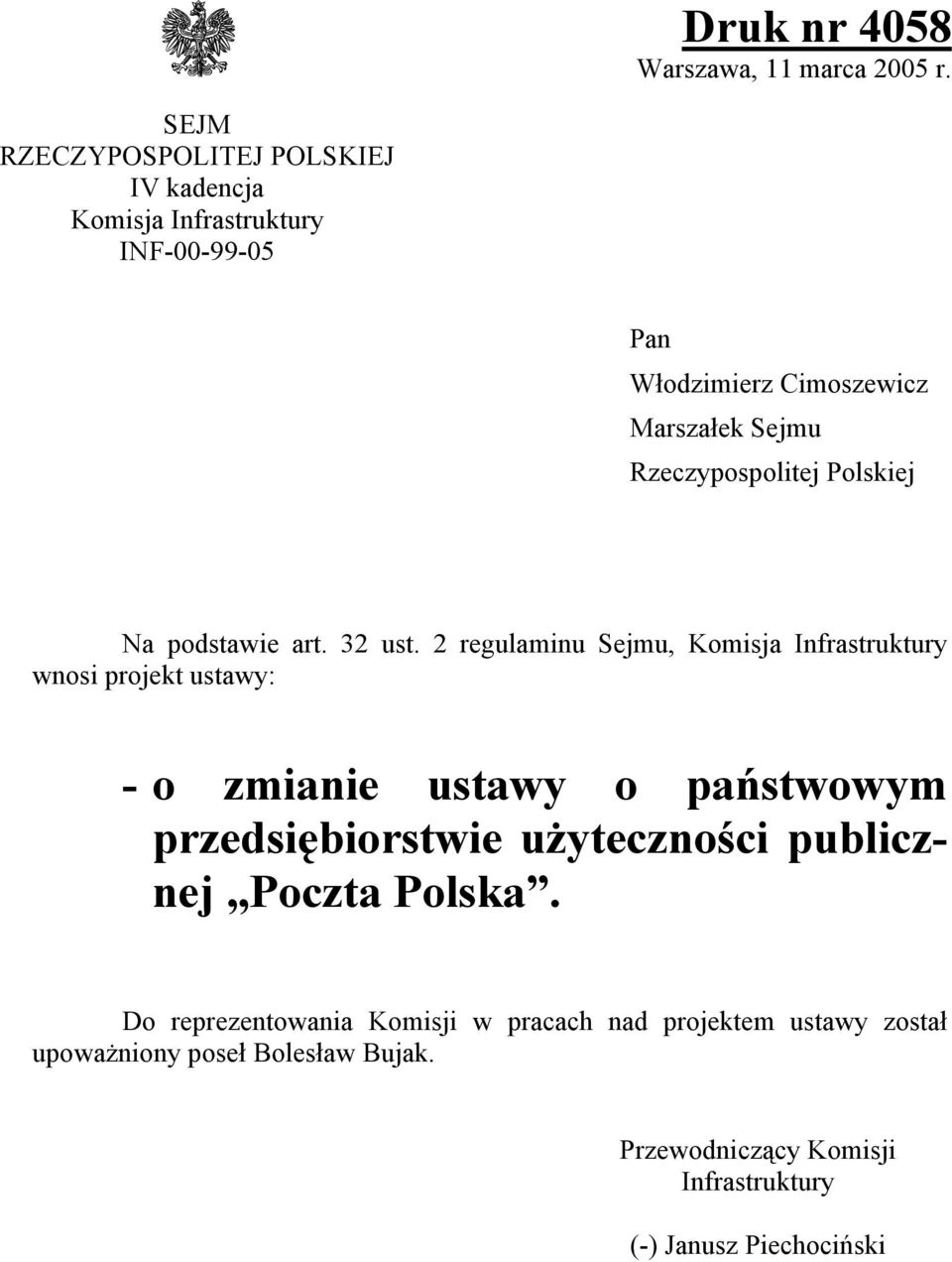 Druk nr 4058
Warszawa, 11 marca 2005 r.

SEJM
RZECZYPOSPOLITEJ POLSKIEJ
IV kadencja
Komisja Infrastruktury
INF-00-99-05

Pan
Włodzimierz Cimoszewicz
Marszałek Sejmu
Rzeczypospolitej Polskiej

Na podstawie art. 32 ust. 2 regulaminu Sejmu, Komisja Infrastruktury wnosi projekt ustawy:

- o zmianie ustawy o państwowym przedsiębiorstwie użyteczności publicznej „Poczta Polska”.

Do reprezentowania Komisji w pracach nad projektem ustawy został upoważniony poseł Bolesław Bujak.

Przewodniczący Komisji
Infrastruktury

(-) Janusz Piechociński